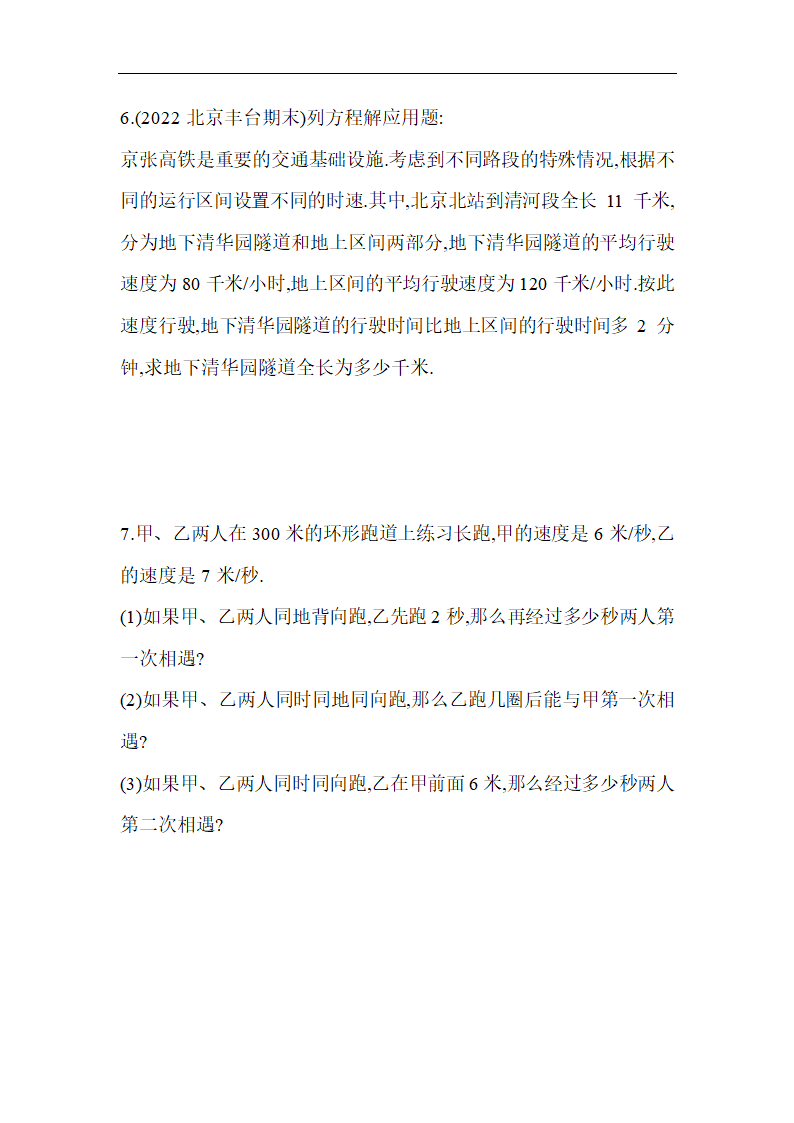 6.(2022 北京丰台期末)列方程解应用题:

京张高铁是重要的交通基础设施.考虑到不同路段的特殊情况,根据不同的运行区间设置不同的时速.其中,北京北站到清河段全长 11 千米,分为地下清华园隧道和地上区间两部分,地下清华园隧道的平均行驶速度为 80 千米/小时,地上区间的平均行驶速度为 120 千米/小时.按此速度行驶,地下清华园隧道的行驶时间比地上区间的行驶时间多 2 分钟,求地下清华园隧道全长为多少千米.

7.甲、乙两人在 300 米的环形跑道上练习长跑,甲的速度是 6 米/秒,乙的速度是 7 米/秒.

(1)如果甲、乙两人同地背向跑,乙先跑 2 秒,那么再经过多少秒两人第一次相遇?

(2)如果甲、乙两人同时同地同向跑,那么乙跑几圈后能与甲第一次相遇?

(3)如果甲、乙两人同时同向跑,乙在甲前面 6 米,那么经过多少秒两人第二次相遇?